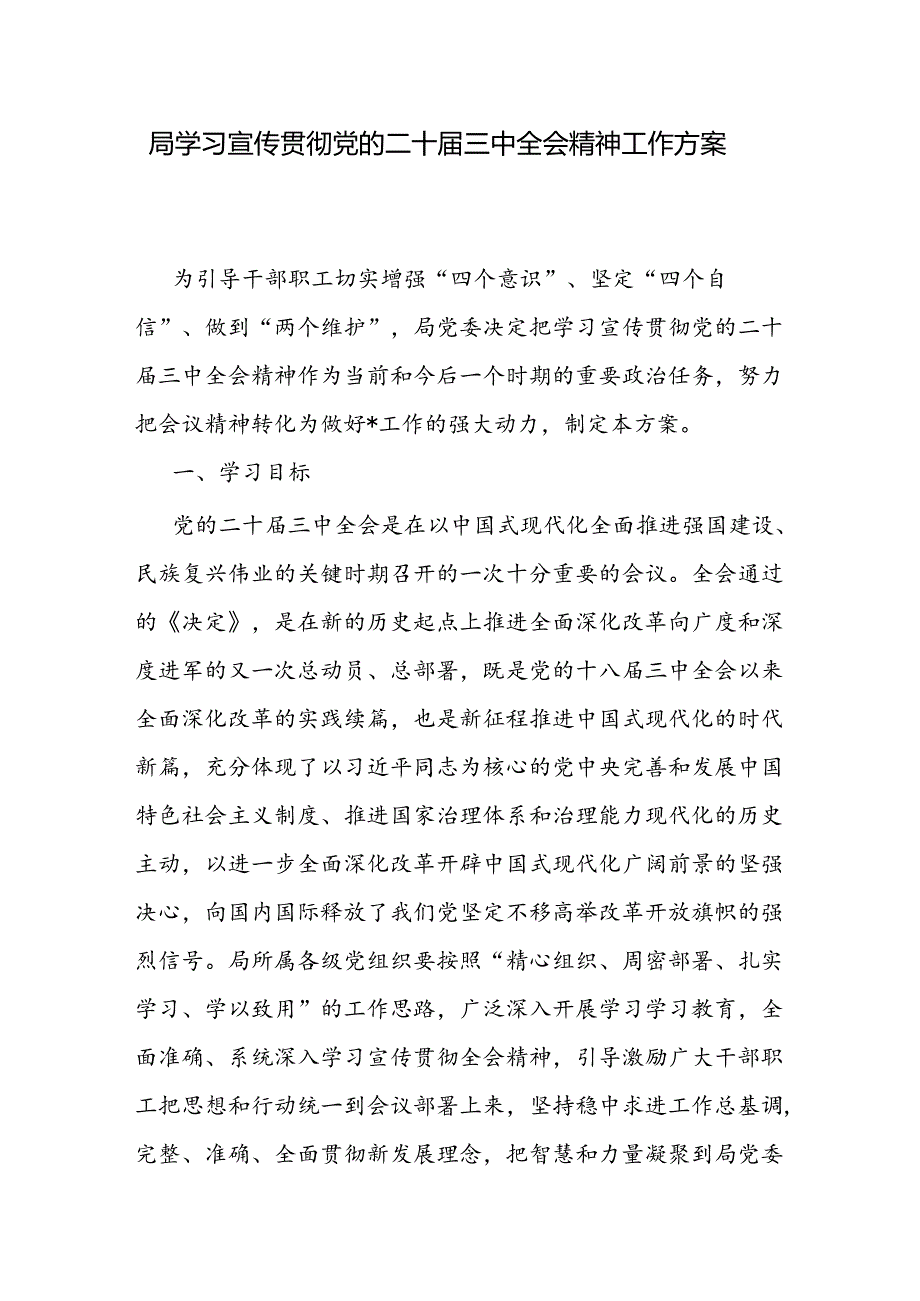 局学习宣传贯彻党的二十届三中全会精神工作方案

为引导干部职工切实增强“四个意识”、坚定“四个自信”、做到“两个维护”，局党委决定把学习宣传贯彻党的二十届三中全会精神作为当前和今后一个时期的重要政治任务，努力把会议精神转化为做好*工作的强大动力，制定本方案。

一、学习目标

党的二十届三中全会是在以中国式现代化全面推进强国建设、民族复兴伟业的关键时期召开的一次十分重要的会议。全会通过的《决定》，是在新的历史起点上推进全面深化改革向广度和深度进军的又一次总动员、总部署，既是党的十八届三中全会以来全面深化改革的实践续篇，也是新征程推进中国式现代化的时代新篇，充分体现了以习近平同志为核心的党中央完善和发展中国特色社会主义制度、推进国家治理体系和治理能力现代化的历史主动，以进一步全面深化改革开辟中国式现代化广阔前景的坚强决心，向国内国际释放了我们党坚定不移高举改革开放旗帜的强烈信号。局所属各级党组织要按照“精心组织、周密部署、扎实学习、学以致用”的工作思路，广泛深入开展学习学习教育，全面准确、系统深入学习宣传贯彻全会精神，引导激励广大干部职工把思想和行动统一到会议部署上来，坚持稳中求进工作总基调，完整、准确、全面贯彻新发展理念，把智慧和力量凝聚到局党委